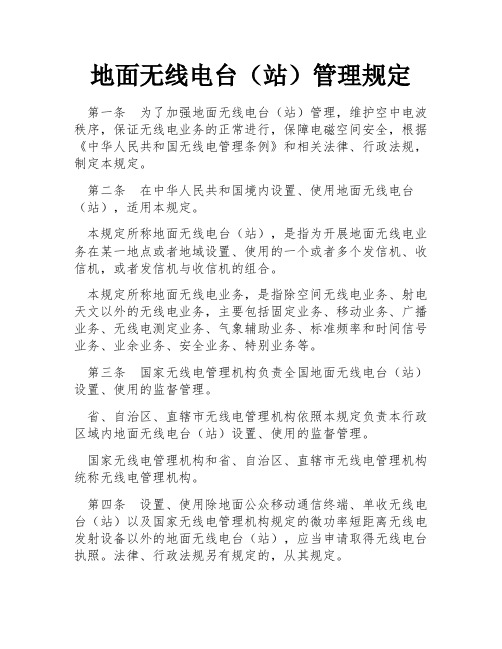 地面无线电台（站）管理规定

第一条　为了加强地面无线电台（站）管理，维护空中电波秩序，保证无线电业务的正常进行，保障电磁空间安全，根据《中华人民共和国无线电管理条例》和相关法律、行政法规，制定本规定。

第二条　在中华人民共和国境内设置、使用地面无线电台（站），适用本规定。

本规定所称地面无线电台（站），是指为开展地面无线电业务在某一地点或者地域设置、使用的一个或者多个发信机、收信机，或者发信机与收信机的组合。

本规定所称地面无线电业务，是指除空间无线电业务、射电天文以外的无线电业务，主要包括固定业务、移动业务、广播业务、无线电测定业务、气象辅助业务、标准频率和时间信号业务、业余业务、安全业务、特别业务等。

第三条　国家无线电管理机构负责全国地面无线电台（站）设置、使用的监督管理。

省、自治区、直辖市无线电管理机构依照本规定负责本行政区域内地面无线电台（站）设置、使用的监督管理。

国家无线电管理机构和省、自治区、直辖市无线电管理机构统称无线电管理机构。

第四条　设置、使用除地面公众移动通信终端、单收无线电台（站）以及国家无线电管理机构规定的微功率短距离无线电发射设备以外的地面无线电台（站），应当申请取得无线电台执照。法律、行政法规另有规定的，从其规定。